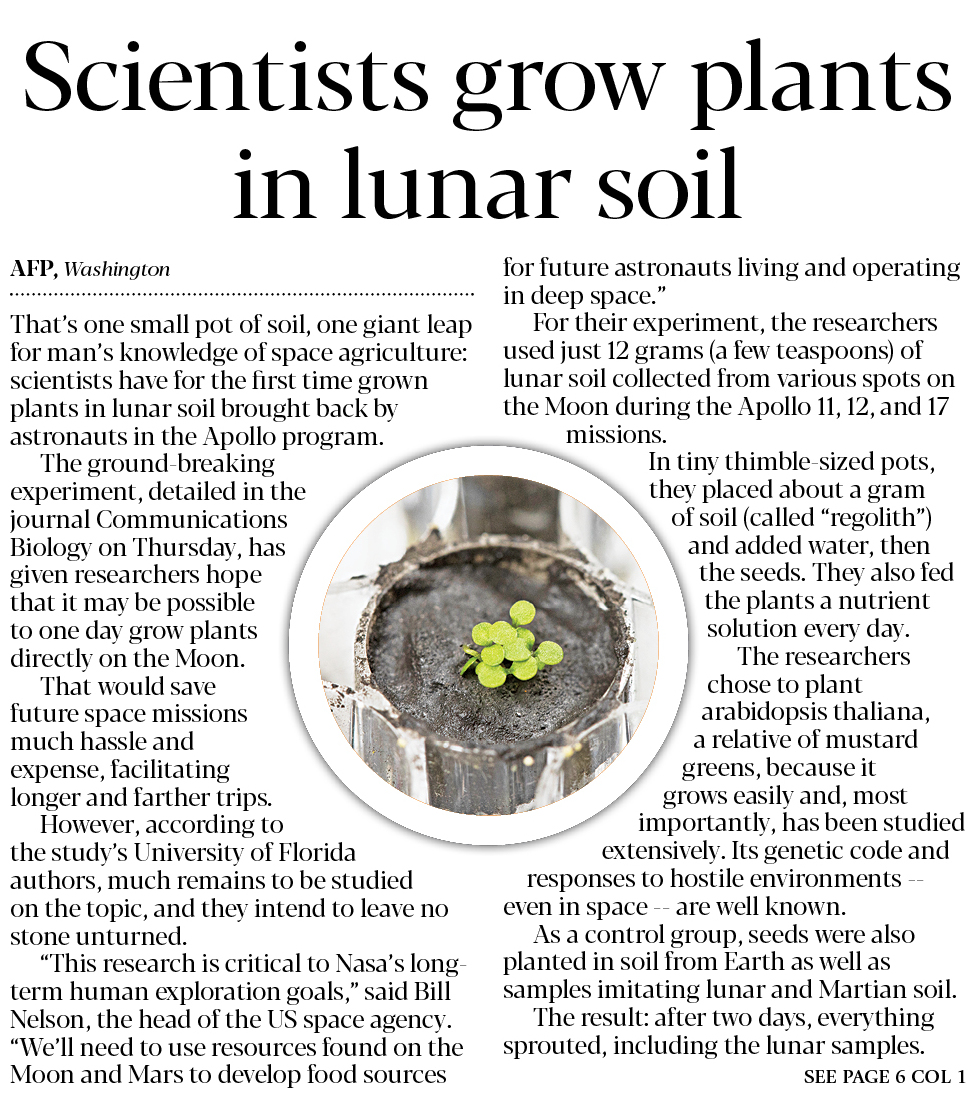 Scientists grow plants in lunar soil

AFP, Washington

That's one small pot of soil, one giant leap for man's knowledge of space agriculture: scientists have for the first time grown plants in lunar soil brought back by astronauts in the Apollo program.

The ground-breaking experiment, detailed in the journal Communications Biology on Thursday, has given researchers hope that it may be possible to one day grow plants directly on the Moon.

That would save future space missions much hassle and expense, facilitating longer and farther trips.

However, according to the study's University of Florida authors, much remains to be studied on the topic, and they intend to leave no stone unturned.

"This research is critical to Nasa's long-term human exploration goals," said Bill Nelson, the head of the US space agency. "We'll need to use resources found on the Moon and Mars to develop food sources for future astronauts living and operating in deep space."

For their experiment, the researchers used just 12 grams (a few teaspoons) of lunar soil collected from various spots on the Moon during the Apollo 11, 12, and 17 missions.

In tiny thimble-sized pots, they placed about a gram of soil (called "regolith") and added water, then the seeds. They also fed the plants a nutrient solution every day.

The researchers chose to plant arabidopsis thaliana, a relative of mustard greens, because it grows easily and, most importantly, has been studied extensively. Its genetic code and responses to hostile environments -- even in space -- are well known.

As a control group, seeds were also planted in soil from Earth as well as samples imitating lunar and Martian soil.

The result: after two days, everything sprouted, including the lunar samples.

SEE PAGE 6 COL 1